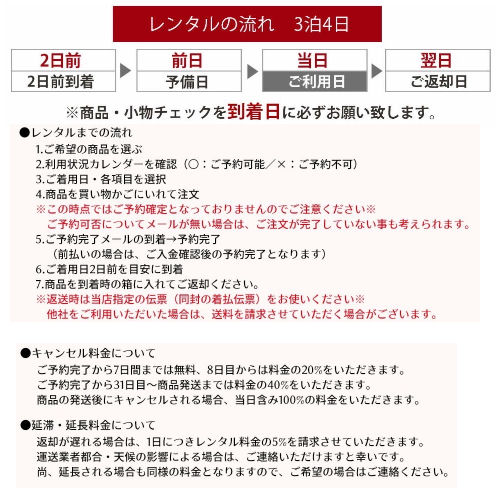 レンタルの流れ　3泊4日

2日前
2日前到着

前日
予備日

当日
ご利用日

翌日
ご返却日

※商品・小物チェックを到着日に必ずお願い致します。

●レンタルまでの流れ
1.ご希望の商品を選ぶ
2.利用状況カレンダーを確認（○：ご予約可能／×：ご予約不可）
3.ご着用日・各項目を選択
4.商品を買い物かごにいれて注文
※この時点ではご予約確定となっておりませんのでご注意ください※
ご予約可否についてメールが無い場合は、ご注文が完了していない事も考えられます。
5.ご予約完了メールの到着→予約完了
（前払いの場合は、ご入金確認後の予約完了となります）
6.ご着用日2日前を目安に到着
7.商品を到着時の箱に入れてご返却ください。
※返送時は当店指定の伝票（同封の着払伝票）をお使いください※
他社をご利用いただいた場合は、送料を請求させていただく場合がございます。

●キャンセル料金について
ご予約完了から7日間までは無料、8日目からは料金の20%をいただきます。
ご予約完了から31日目～商品発送までは料金の40%をいただきます。
商品の発送後にキャンセルされる場合、当日含み100%の料金をいただきます。

●延滞・延長料金について
返却が遅れる場合は、1日につきレンタル料金の5%を請求させていただきます。
運送業者都合・天候の影響による場合は、ご連絡いただけますと幸いです。
尚、延長される場合も同様の料金となりますので、ご希望の場合はご連絡ください。